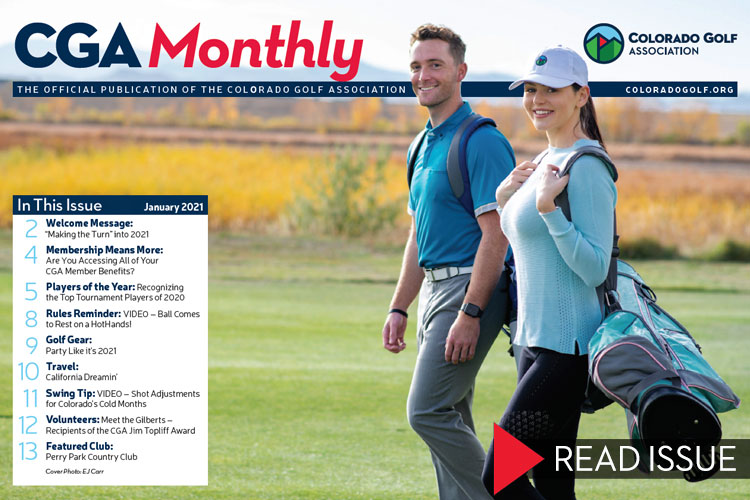 CGA Monthly

COLORADO GOLF ASSOCIATION

THE OFFICIAL PUBLICATION OF THE COLORADO GOLF ASSOCIATION

COLORADOGOLF.ORG

In This Issue January 2021

2 Welcome Message: "Making the Turn" into 2021

4 Membership Means More: Are You Accessing All of Your CGA Member Benefits?

5 Players of the Year: Recognizing the Top Tournament Players of 2020

8 Rules Reminder: VIDEO – Ball Comes to Rest on a HotHands!

9 Golf Gear: Party Like it's 2021

10 Travel: California Dreamin'

11 Swing Tip: VIDEO – Shot Adjustments for Colorado's Cold Months

12 Volunteers: Meet the Gilberts – Recipients of the CGA Jim Topliff Award

13 Featured Club: Perry Park Country Club

Cover Photo: EJ Carr

READ ISSUE